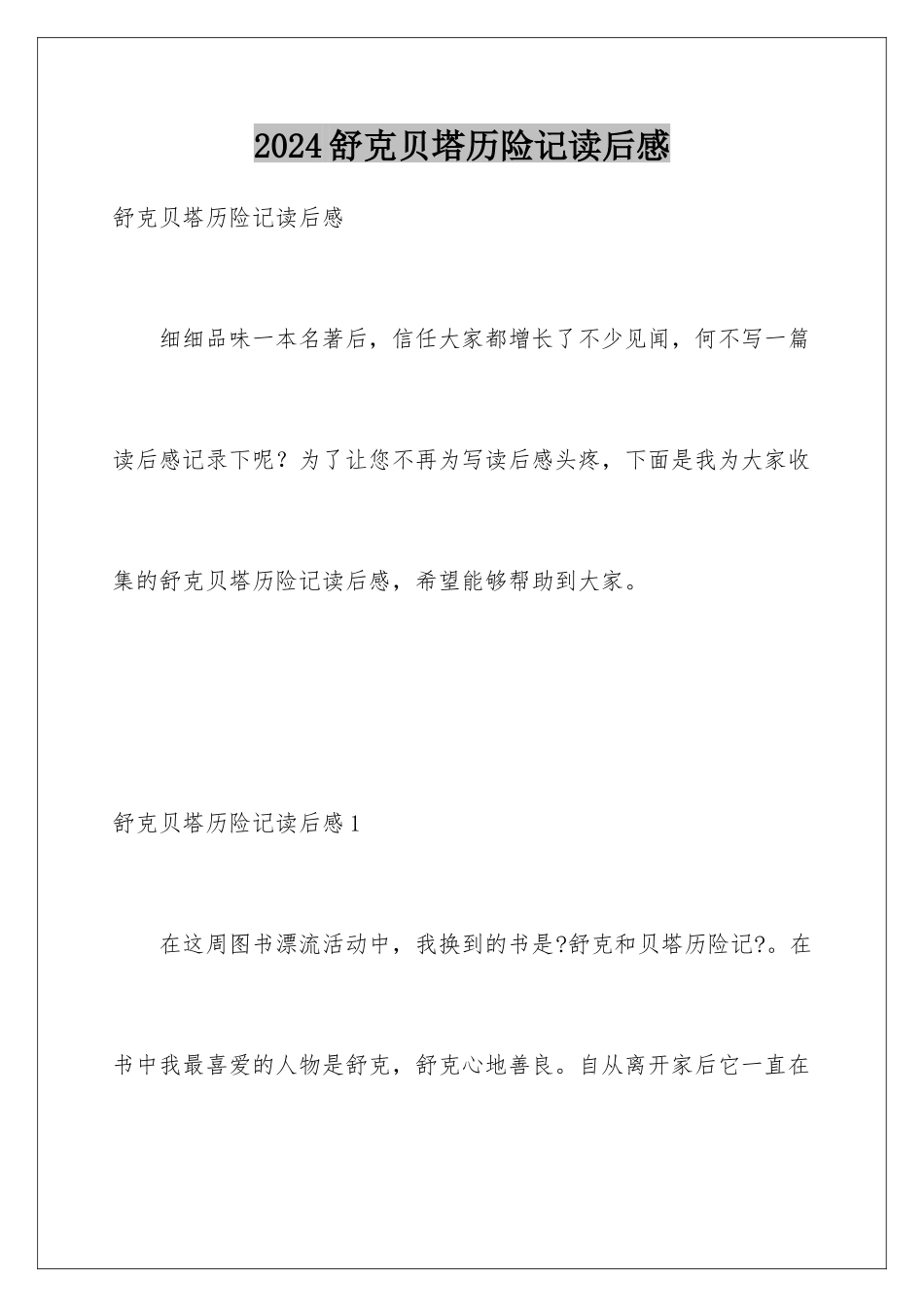 2024舒克贝塔历险记读后感

舒克贝塔历险记读后感

细细品味一本名著后，信任大家都增长了不少见闻，何不写一篇读后感记录下呢？为了让您不再为写读后感头疼，下面是我为大家收集的舒克贝塔历险记读后感，希望能够帮助到大家。

舒克贝塔历险记读后感1

在这周图书漂流活动中，我换到的书是?舒克和贝塔历险记?。在书中我最喜爱的人物是舒克，舒克心地善良。自从离开家后它一直在